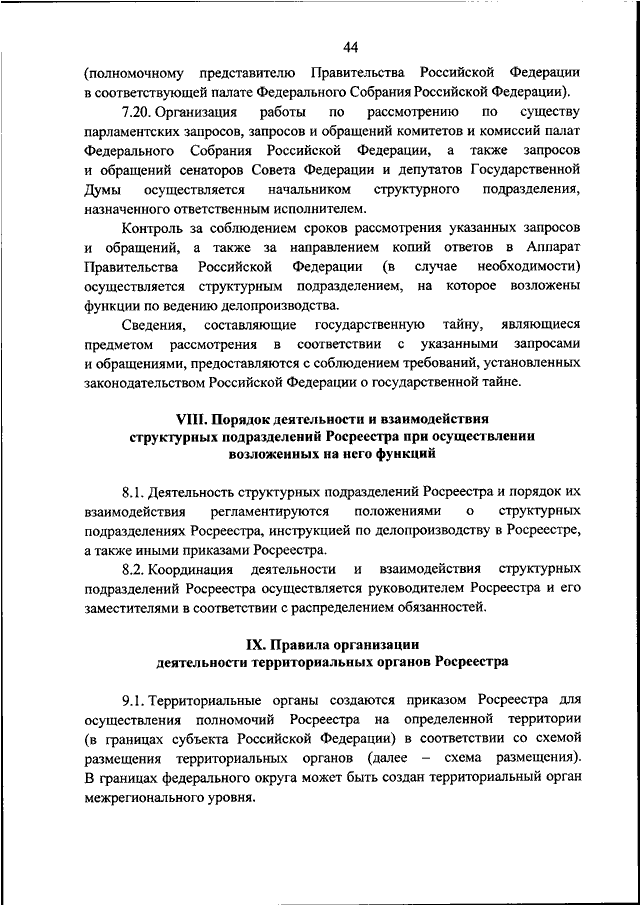 44

(полномочному представителю Правительства Российской Федерации в соответствующей палате Федерального Собрания Российской Федерации).

7.20. Организация работы по рассмотрению по существу парламентских запросов, запросов и обращений комитетов и комиссий палат Федерального Собрания Российской Федерации, а также запросов и обращений сенаторов Совета Федерации и депутатов Государственной Думы осуществляется начальником структурного подразделения, назначенного ответственным исполнителем.

Контроль за соблюдением сроков рассмотрения указанных запросов и обращений, а также за направлением копий ответов в Аппарат Правительства Российской Федерации (в случае необходимости) осуществляется структурным подразделением, на которое возложены функции по ведению делопроизводства.

Сведения, составляющие государственную тайну, являющиеся предметом рассмотрения в соответствии с указанными запросами и обращениями, предоставляются с соблюдением требований, установленных законодательством Российской Федерации о государственной тайне.

VIII. Порядок деятельности и взаимодействия структурных подразделений Росреестра при осуществлении возложенных на него функций

8.1. Деятельность структурных подразделений Росреестра и порядок их взаимодействия регламентируются положениями о структурных подразделениях Росреестра, инструкцией по делопроизводству в Росреестре, а также иными приказами Росреестра.

8.2. Координация деятельности и взаимодействия структурных подразделений Росреестра осуществляется руководителем Росреестра и его заместителями в соответствии с распределением обязанностей.

IX. Правила организации деятельности территориальных органов Росреестра

9.1. Территориальные органы создаются приказом Росреестра для осуществления полномочий Росреестра на определенной территории (в границах субъекта Российской Федерации) в соответствии со схемой размещения территориальных органов (далее – схема размещения). В границах федерального округа может быть создан территориальный орган межрегионального уровня.